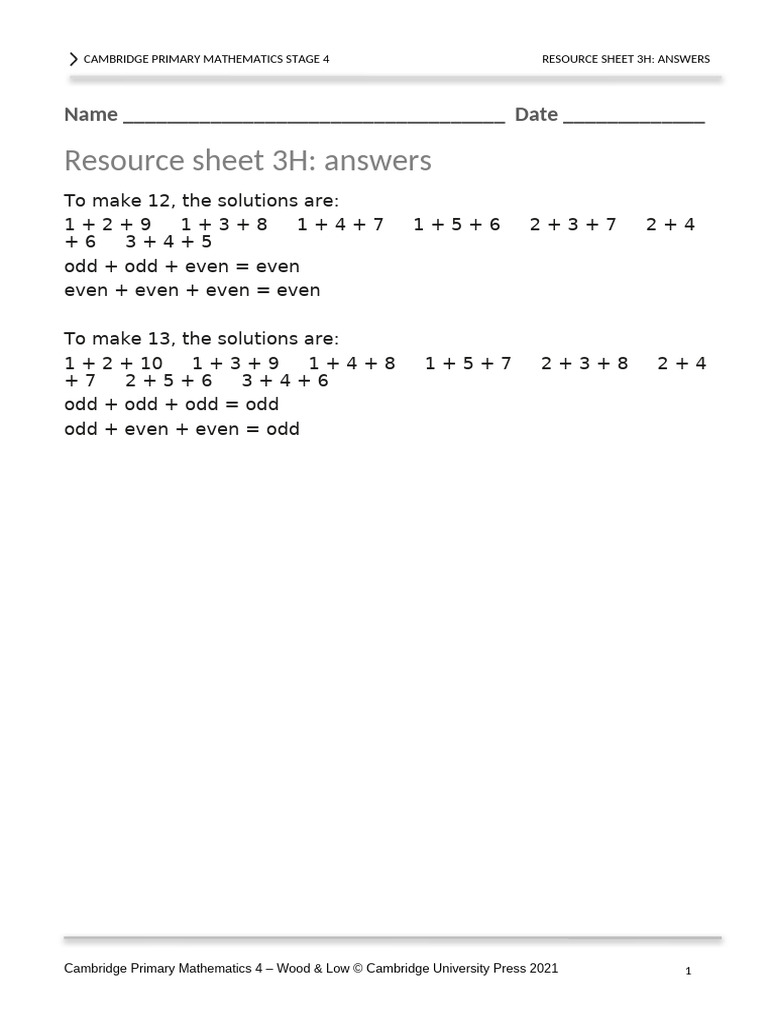 CAMBRIDGE PRIMARY MATHEMATICS STAGE 4

RESOURCE SHEET 3H: ANSWERS

Name ______________________________________ Date ______________

Resource sheet 3H: answers

To make 12, the solutions are:

$1 + 2 + 9$ $1 + 3 + 8$ $1 + 4 + 7$ $1 + 5 + 6$ $2 + 3 + 7$ $2 + 4 + 6$ $3 + 4 + 5$

odd + odd + even = even

even + even + even = even

To make 13, the solutions are:

$1 + 2 + 10$ $1 + 3 + 9$ $1 + 4 + 8$ $1 + 5 + 7$ $2 + 3 + 8$ $2 + 4 + 7$ $2 + 5 + 6$ $3 + 4 + 6$

odd + odd + odd = odd

odd + even + even = odd

Cambridge Primary Mathematics 4 – Wood & Low © Cambridge University Press 2021

1